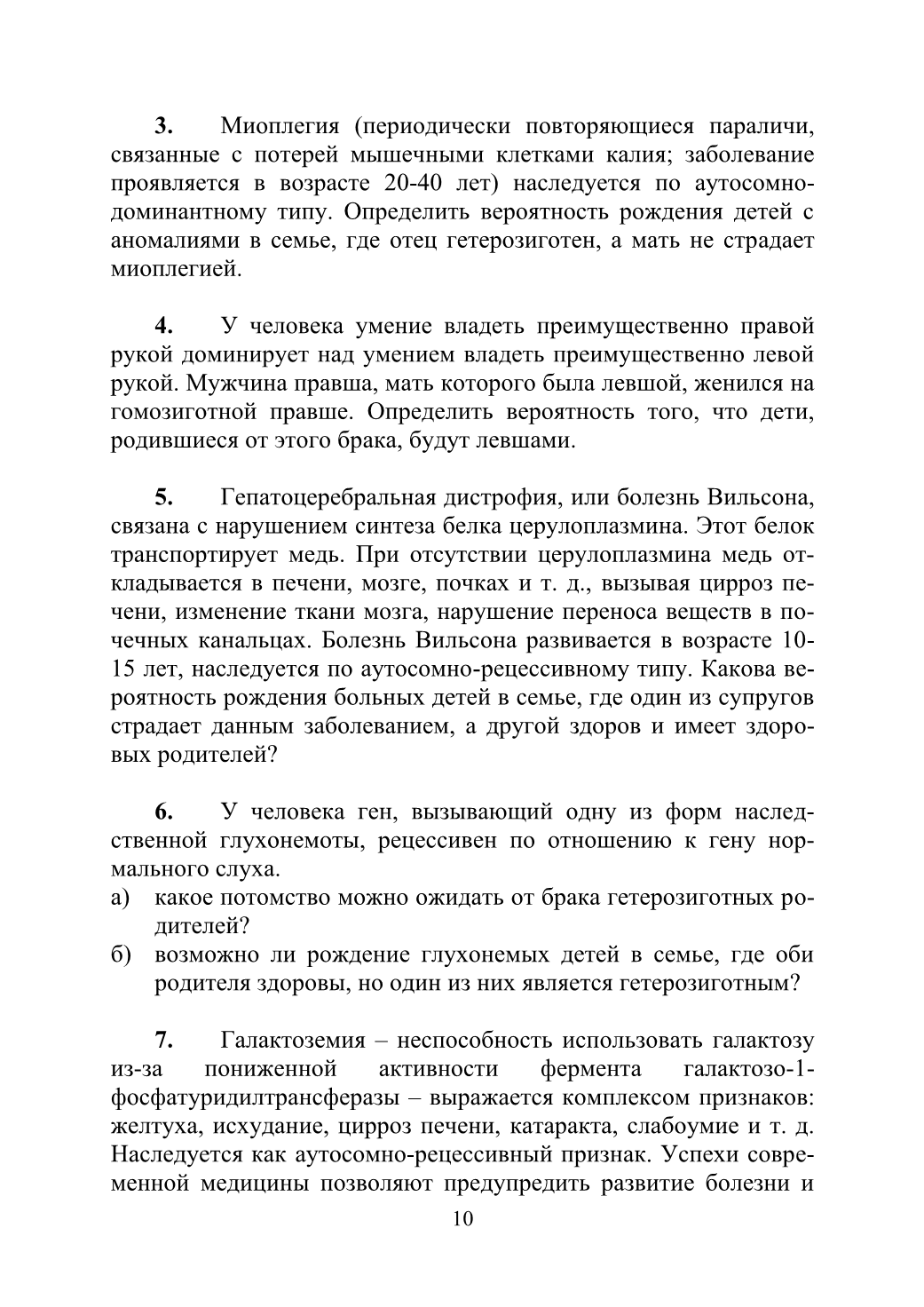 3. Миоплегия (периодически повторяющиеся параличи, связанные с потерей мышечными клетками калия; заболевание проявляется в возрасте 20-40 лет) наследуется по аутосомно-доминантному типу. Определить вероятность рождения детей с аномалиями в семье, где отец гетерозиготен, а мать не страдает миоплегией.

4. У человека умение владеть преимущественно правой рукой доминирует над умением владеть преимущественно левой рукой. Мужчина правша, мать которого была левшой, женился на гомозиготной правше. Определить вероятность того, что дети, родившиеся от этого брака, будут левшами.

5. Гепатоцеребральная дистрофия, или болезнь Вильсона, связана с нарушением синтеза белка церулоплазмина. Этот белок транспортирует медь. При отсутствии церулоплазмина медь откладывается в печени, мозге, почках и т. д., вызывая цирроз печени, изменение ткани мозга, нарушение переноса веществ в почечных канальцах. Болезнь Вильсона развивается в возрасте 10-15 лет, наследуется по аутосомно-рецессивному типу. Какова вероятность рождения больных детей в семье, где один из супругов страдает данным заболеванием, а другой здоров и имеет здоровых родителей?

6. У человека ген, вызывающий одну из форм наследственной глухонемоты, рецессивен по отношению к гену нормального слуха.
а) какое потомство можно ожидать от брака гетерозиготных родителей?
б) возможно ли рождение глухонемых детей в семье, где оби родителя здоровы, но один из них является гетерозиготным?

7. Галактоземия – неспособность использовать галактозу из-за пониженной активности фермента галактозо-1-фосфатуридилтрансферазы – выражается комплексом признаков: желтуха, исхудание, цирроз печени, катаракта, слабоумие и т. д. Наследуется как аутосомно-рецессивный признак. Успехи современной медицины позволяют предупредить развитие болезни и

10